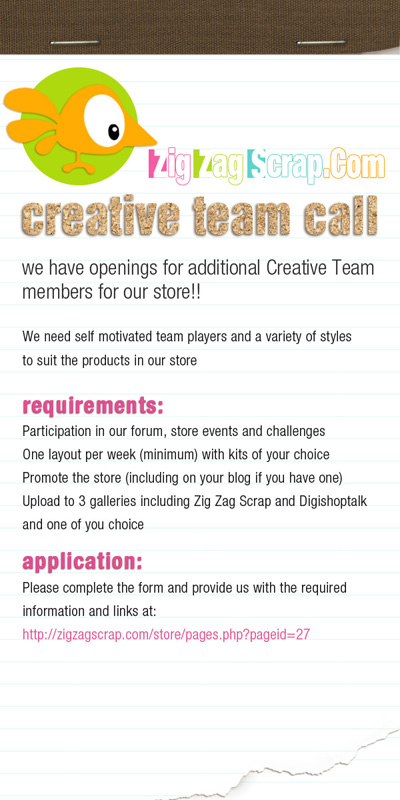 ZigZagScrap.Com

creative team call

we have openings for additional Creative Team members for our store!!

We need self motivated team players and a variety of styles to suit the products in our store

requirements:

Participation in our forum, store events and challenges
One layout per week (minimum) with kits of your choice
Promote the store (including on your blog if you have one)
Upload to 3 galleries including Zig Zag Scrap and Digishoptalk and one of you choice

application:

Please complete the form and provide us with the required information and links at:
http://zigzagscrap.com/store/pages.php?pageid=27